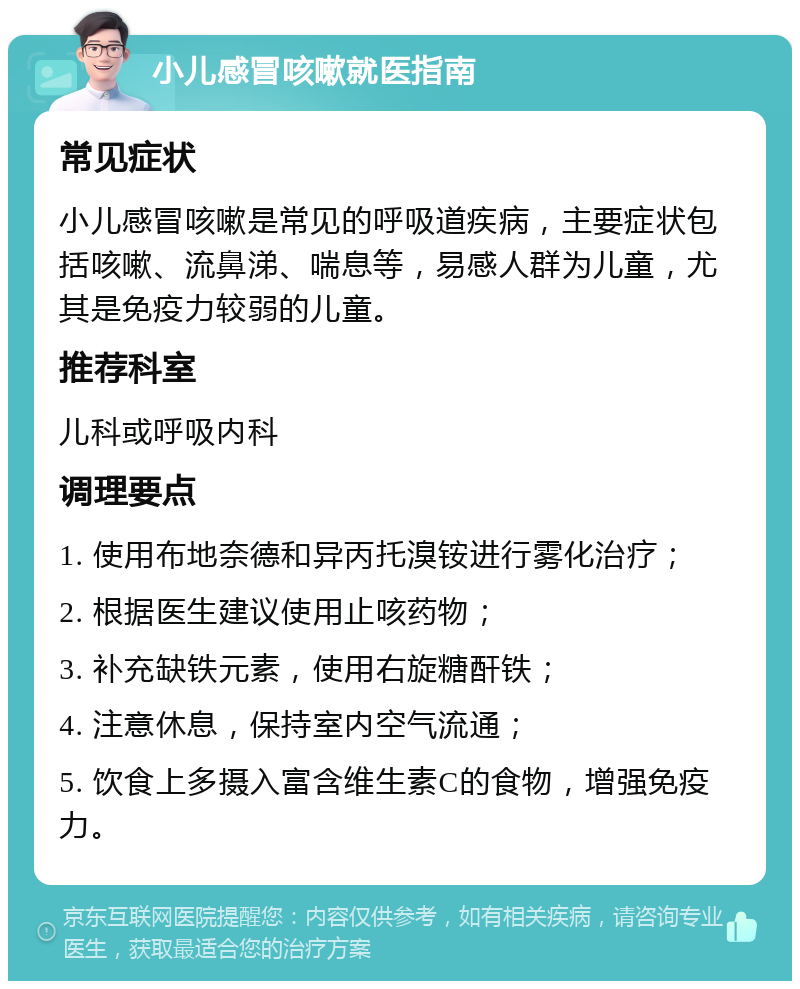 小儿感冒咳嗽就医指南

常见症状

小儿感冒咳嗽是常见的呼吸道疾病，主要症状包括咳嗽、流鼻涕、喘息等，易感人群为儿童，尤其是免疫力较弱的儿童。

推荐科室

儿科或呼吸内科

调理要点

1. 使用布地奈德和异丙托溴铵进行雾化治疗；

2. 根据医生建议使用止咳药物；

3. 补充缺铁元素，使用右旋糖酐铁；

4. 注意休息，保持室内空气流通；

5. 饮食上多摄入富含维生素C的食物，增强免疫力。

京东互联网医院提醒您：内容仅供参考，如有相关疾病，请咨询专业医生，获取最适合您的治疗方案